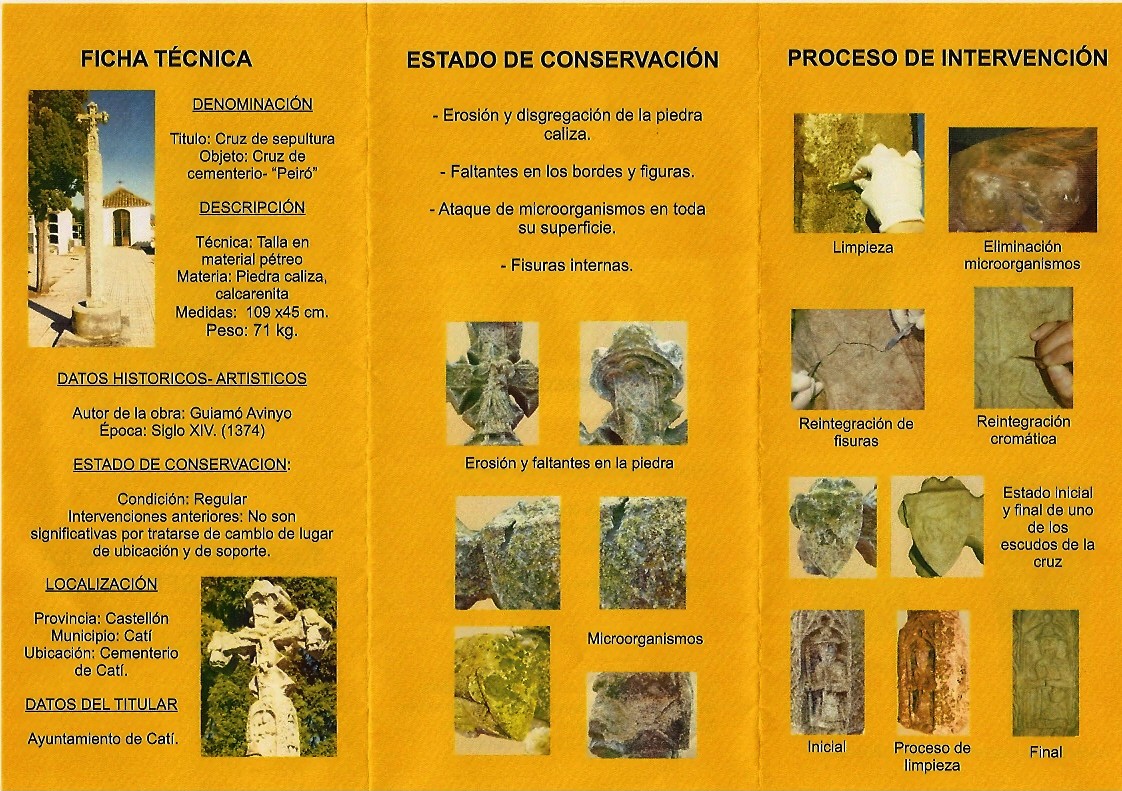 FICHA TÉCNICA

DENOMINACIÓN

Titulo: Cruz de sepultura
Objeto: Cruz de cementerio- "Peiró"

DESCRIPCIÓN

Técnica: Talla en material pétreo
Materia: Piedra caliza, calcarenita
Medidas: 109 x45 cm.
Peso: 71 kg.

DATOS HISTORICOS- ARTISTICOS

Autor de la obra: Guiamó Avinyo
Época: Siglo XIV. (1374)

ESTADO DE CONSERVACION:

Condición: Regular
Intervenciones anteriores: No son significativas por tratarse de cambio de lugar de ubicación y de soporte.

LOCALIZACIÓN

Provincia: Castellón
Municipio: Catí
Ubicación: Cementerio de Catí.

DATOS DEL TITULAR

Ayuntamiento de Catí.

ESTADO DE CONSERVACIÓN

- Erosión y disgregación de la piedra caliza.

- Faltantes en los bordes y figuras.

- Ataque de microorganismos en toda su superficie.

- Fisuras internas.

Erosión y faltantes en la piedra

Microorganismos

PROCESO DE INTERVENCIÓN

Limpieza

Eliminación microorganismos

Reintegración de fisuras

Reintegración cromática

Estado inicial y final de uno de los escudos de la cruz

Inicial

Proceso de limpieza

Final